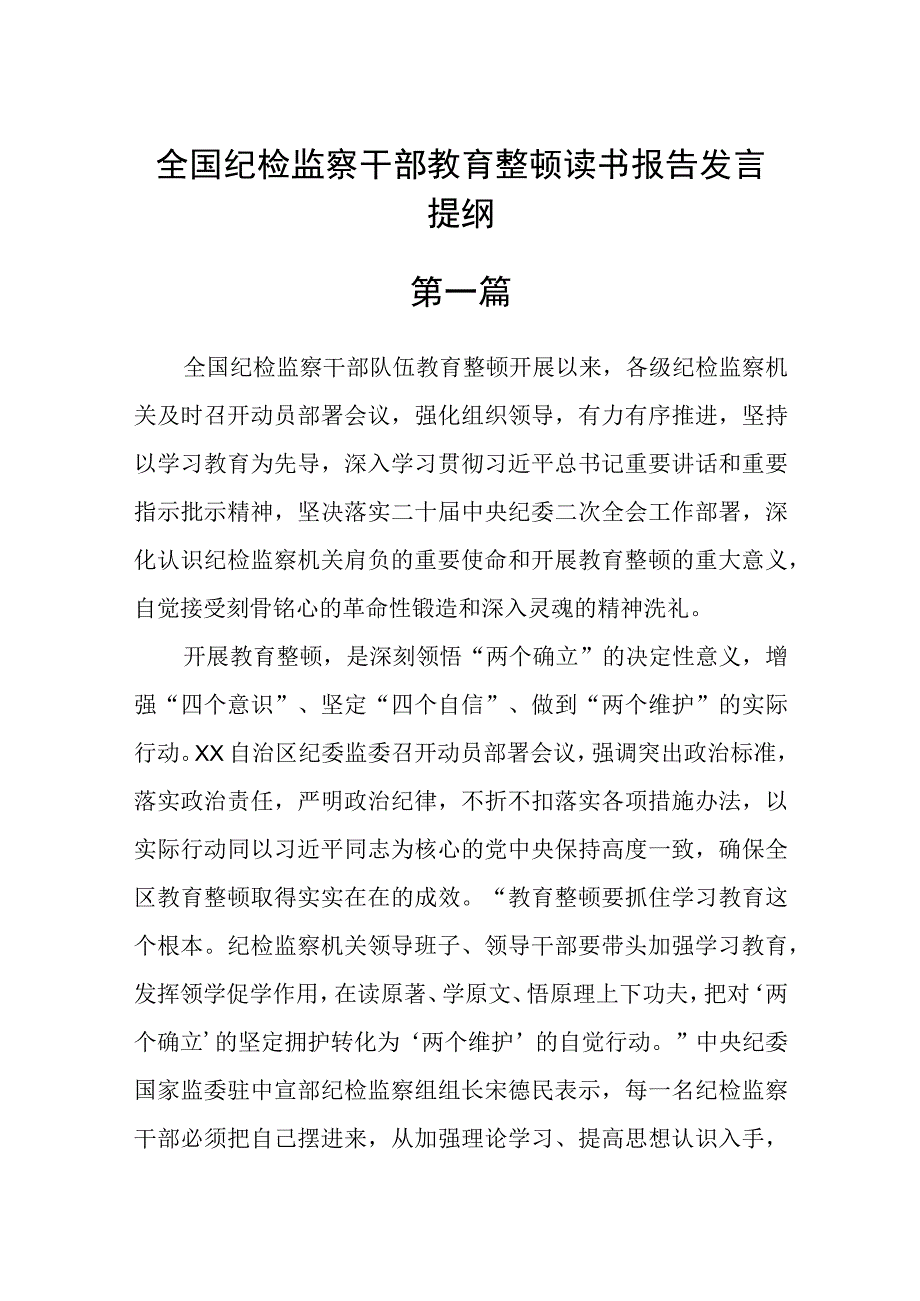 全国纪检监察干部教育整顿读书报告发言提纲

第一篇

全国纪检监察干部队伍教育整顿开展以来，各级纪检监察机关及时召开动员部署会议，强化组织领导，有力有序推进，坚持以学习教育为先导，深入学习贯彻习近平总书记重要讲话和重要指示批示精神，坚决落实二十届中央纪委二次全会工作部署，深化认识纪检监察机关肩负的重要使命和开展教育整顿的重大意义，自觉接受刻骨铭心的革命性锻造和深入灵魂的精神洗礼。

开展教育整顿，是深刻领悟“两个确立”的决定性意义，增强“四个意识”、坚定“四个自信”、做到“两个维护”的实际行动。XX自治区纪委监委召开动员部署会议，强调突出政治标准，落实政治责任，严明政治纪律，不折不扣落实各项措施办法，以实际行动同以习近平同志为核心的党中央保持高度一致，确保全区教育整顿取得实实在在的成效。“教育整顿要抓住学习教育这个根本。纪检监察机关领导班子、领导干部要带头加强学习教育，发挥领学促学作用，在读原著、学原文、悟原理上下功夫，把对‘两个确立’的坚定拥护转化为‘两个维护’的自觉行动。”中央纪委国家监委驻中宣部纪检监察组组长宋德民表示，每一名纪检监察干部必须把自己摆进来，从加强理论学习、提高思想认识入手，